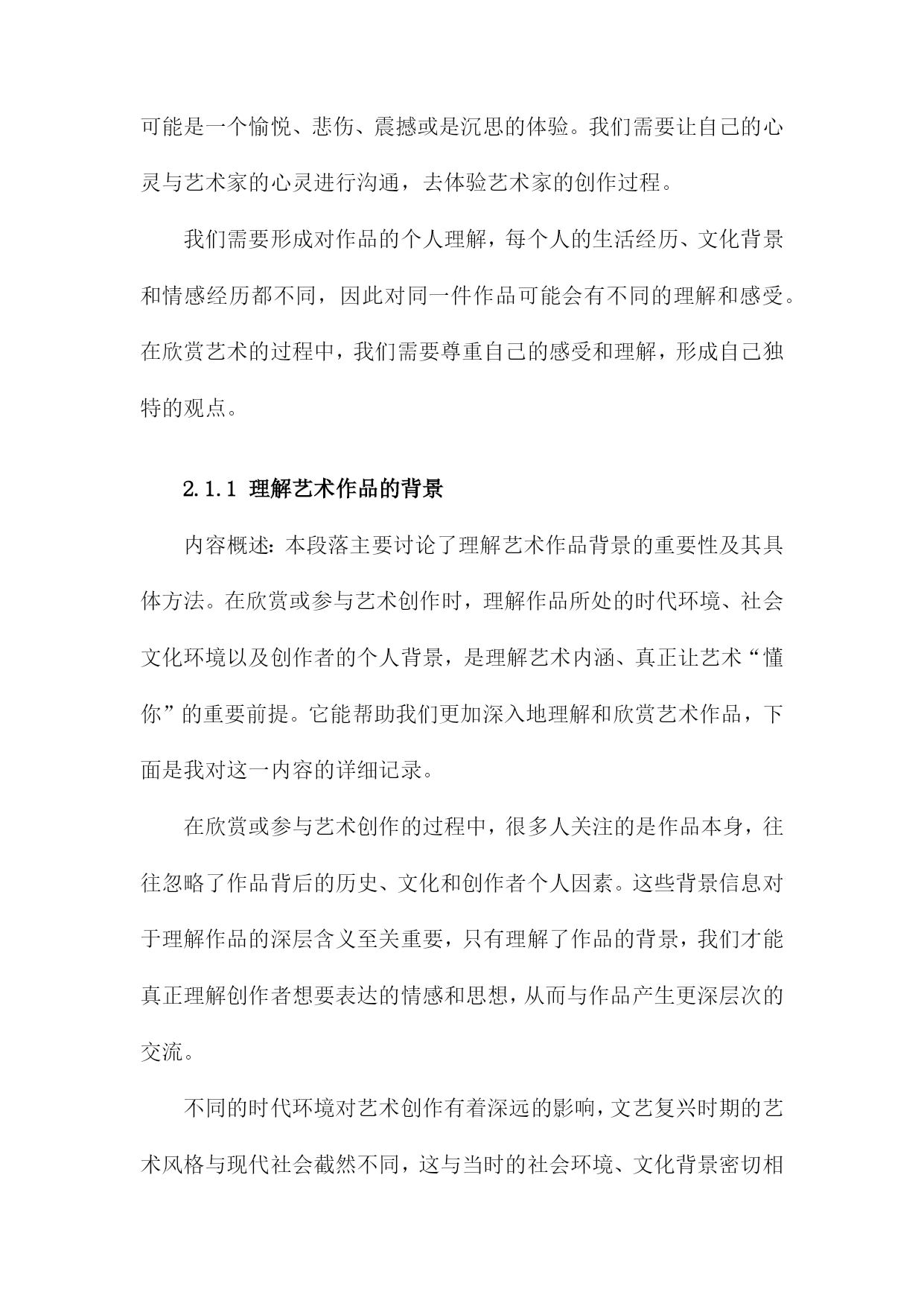 可能是一个愉悦、悲伤、震撼或是沉思的体验。我们需要让自己的心灵与艺术家的心灵进行沟通，去体验艺术家的创作过程。

我们需要形成对作品的个人理解，每个人的生活经历、文化背景和情感经历都不同，因此对同一件作品可能会有不同的理解和感受。在欣赏艺术的过程中，我们需要尊重自己的感受和理解，形成自己独特的观点。

2.1.1 理解艺术作品的背景

内容概述：本段落主要讨论了理解艺术作品背景的重要性及其具体方法。在欣赏或参与艺术创作时，理解作品所处的时代环境、社会文化环境以及创作者的个人背景，是理解艺术内涵、真正让艺术“懂你”的重要前提。它能帮助我们更加深入地理解和欣赏艺术作品，下面是我对这一内容的详细记录。

在欣赏或参与艺术创作的过程中，很多人关注的是作品本身，往往忽略了作品背后的历史、文化和创作者个人因素。这些背景信息对于理解作品的深层含义至关重要，只有理解了作品的背景，我们才能真正理解创作者想要表达的情感和思想，从而与作品产生更深层次的交流。

不同的时代环境对艺术创作有着深远的影响，文艺复兴时期的艺术风格与现代社会截然不同，这与当时的社会环境、文化背景密切相